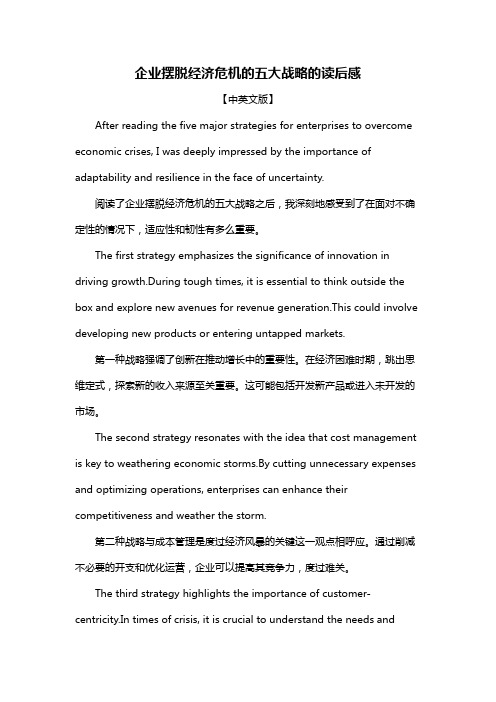 企业摆脱经济危机的五大战略的读后感

【中英文版】

After reading the five major strategies for enterprises to overcome economic crises, I was deeply impressed by the importance of adaptability and resilience in the face of uncertainty.

阅读了企业摆脱经济危机的五大战略之后，我深刻地感受到了在面对不确定性的情况下，适应性和韧性有多么重要。

The first strategy emphasizes the significance of innovation in driving growth.During tough times, it is essential to think outside the box and explore new avenues for revenue generation.This could involve developing new products or entering untapped markets.

第一种战略强调了创新在推动增长中的重要性。在经济困难时期，跳出思维定式，探索新的收入来源至关重要。这可能包括开发新产品或进入未开发的市场。

The second strategy resonates with the idea that cost management is key to weathering economic storms.By cutting unnecessary expenses and optimizing operations, enterprises can enhance their competitiveness and weather the storm.

第二种战略与成本管理是度过经济风暴的关键这一观点相呼应。通过削减不必要的开支和优化运营，企业可以提高其竞争力，度过难关。

The third strategy highlights the importance of customer-centricity.In times of crisis, it is crucial to understand the needs and